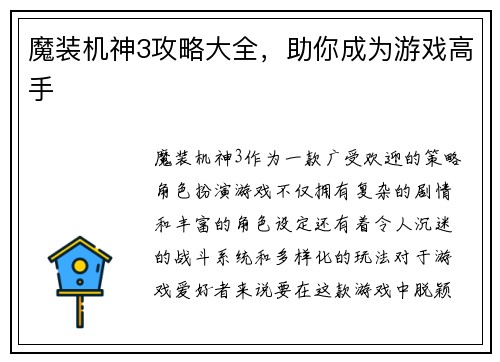 魔装机神3攻略大全，助你成为游戏高手

魔装机神3作为一款广受欢迎的策略角色扮演游戏不仅拥有复杂的剧情和丰富的角色设定还有着令人沉迷的战斗系统和多样化的玩法对于游戏爱好者来说要在这款游戏中脱颖